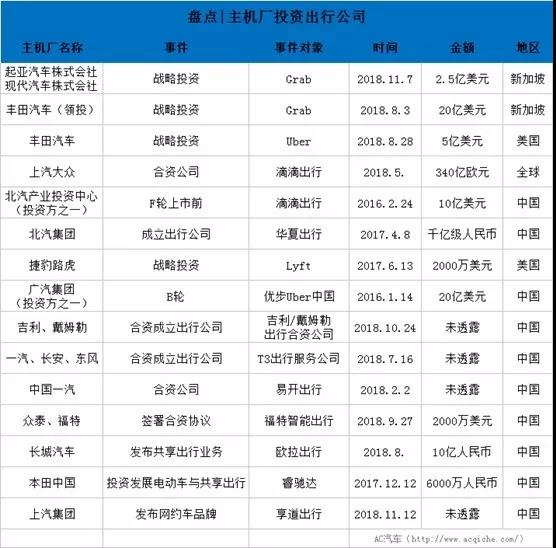 盘点|主机厂投资出行公司

| 主机厂名称 | 事件 | 事件对象 | 时间 | 金额 | 地区 |
|---|---|---|---|---|---|
| 起亚汽车株式会社 现代汽车株式会社 | 战略投资 | Grab | 2018.11.7 | 2.5亿美元 | 新加坡 |
| 丰田汽车（领投） | 战略投资 | Grab | 2018.8.3 | 20亿美元 | 新加坡 |
| 丰田汽车 | 战略投资 | Uber | 2018.8.28 | 5亿美元 | 美国 |
| 上汽大众 | 合资公司 | 滴滴出行 | 2018.5. | 340亿欧元 | 全球 |
| 北汽产业投资中心（投资方之一） | F轮上市前 | 滴滴出行 | 2016.2.24 | 10亿美元 | 中国 |
| 北汽集团 | 成立出行公司 | 华夏出行 | 2017.4.8 | 千亿级人民币 | 中国 |
| 捷豹路虎 | 战略投资 | Lyft | 2017.6.13 | 2000万美元 | 美国 |
| 广汽集团（投资方之一） | B轮 | 优步Uber中国 | 2016.1.14 | 20亿美元 | 中国 |
| 吉利、戴姆勒 | 合资成立出行公司 | 吉利/戴姆勒出行合资公司 | 2018.10.24 | 未透露 | 中国 |
| 一汽、长安、东风 | 合资成立出行公司 | T3出行服务公司 | 2018.7.16 | 未透露 | 中国 |
| 中国一汽 | 合资公司 | 易开出行 | 2018.2.2 | 未透露 | 中国 |
| 众泰、福特 | 签署合资协议 | 福特智能出行 | 2018.9.27 | 2000万美元 | 中国 |
| 长城汽车 | 发布共享出行业务 | 欧拉出行 | 2018.8. | 10亿人民币 | 中国 |
| 本田中国 | 投资发展电动车与共享出行 | 睿驰达 | 2017.12.12 | 6000万人民币 | 中国 |
| 上汽集团 | 发布网约车品牌 | 享道出行 | 2018.11.12 | 未透露 | 中国 |

AC汽车（http://www.acqiche.com/）